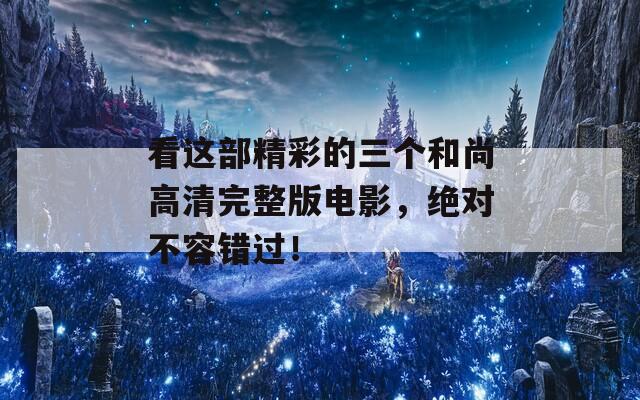 看这部精彩的三个和尚高清完整版电影，绝对不容错过！